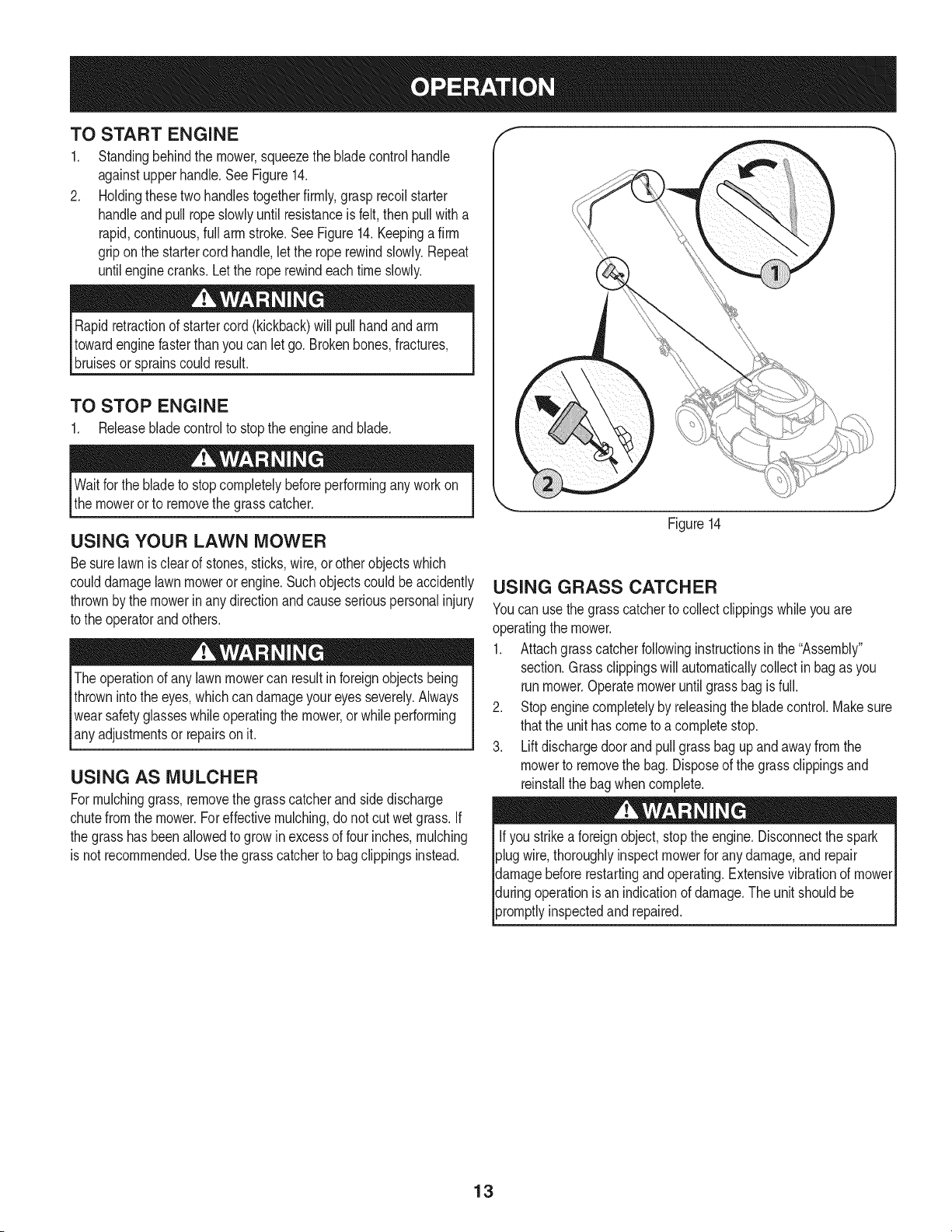 OPERATION

TO START ENGINE

1. Standing behind the mower, squeeze the blade control handle against upper handle. See Figure 14.
2. Holding these two handles together firmly, grasp recoil starter handle and pull rope slowly until resistance is felt, then pull with a rapid, continuous, full arm stroke. See Figure 14. Keeping a firm grip on the starter cord handle, let the rope rewind slowly. Repeat until engine cranks. Let the rope rewind each time slowly.

WARNING

Rapid retraction of starter cord (kickback) will pull hand and arm toward engine faster than you can let go. Broken bones, fractures, bruises or sprains could result.

TO STOP ENGINE

1. Release blade control to stop the engine and blade.

WARNING

Wait for the blade to stop completely before performing any work on the mower or to remove the grass catcher.

USING YOUR LAWN MOWER

Be sure lawn is clear of stones, sticks, wire, or other objects which could damage lawn mower or engine. Such objects could be accidently thrown by the mower in any direction and cause serious personal injury to the operator and others.

WARNING

The operation of any lawn mower can result in foreign objects being thrown into the eyes, which can damage your eyes severely. Always wear safety glasses while operating the mower, or while performing any adjustments or repairs on it.

USING AS MULCHER

For mulching grass, remove the grass catcher and side discharge chute from the mower. For effective mulching, do not cut wet grass. If the grass has been allowed to grow in excess of four inches, mulching is not recommended. Use the grass catcher to bag clippings instead.

1

2

Figure 14

USING GRASS CATCHER

You can use the grass catcher to collect clippings while you are operating the mower.

1. Attach grass catcher following instructions in the "Assembly" section. Grass clippings will automatically collect in bag as you run mower. Operate mower until grass bag is full.
2. Stop engine completely by releasing the blade control. Make sure that the unit has come to a complete stop.
3. Lift discharge door and pull grass bag up and away from the mower to remove the bag. Dispose of the grass clippings and reinstall the bag when complete.

WARNING

If you strike a foreign object, stop the engine. Disconnect the spark plug wire, thoroughly inspect mower for any damage, and repair damage before restarting and operating. Extensive vibration of mower during operation is an indication of damage. The unit should be promptly inspected and repaired.

13